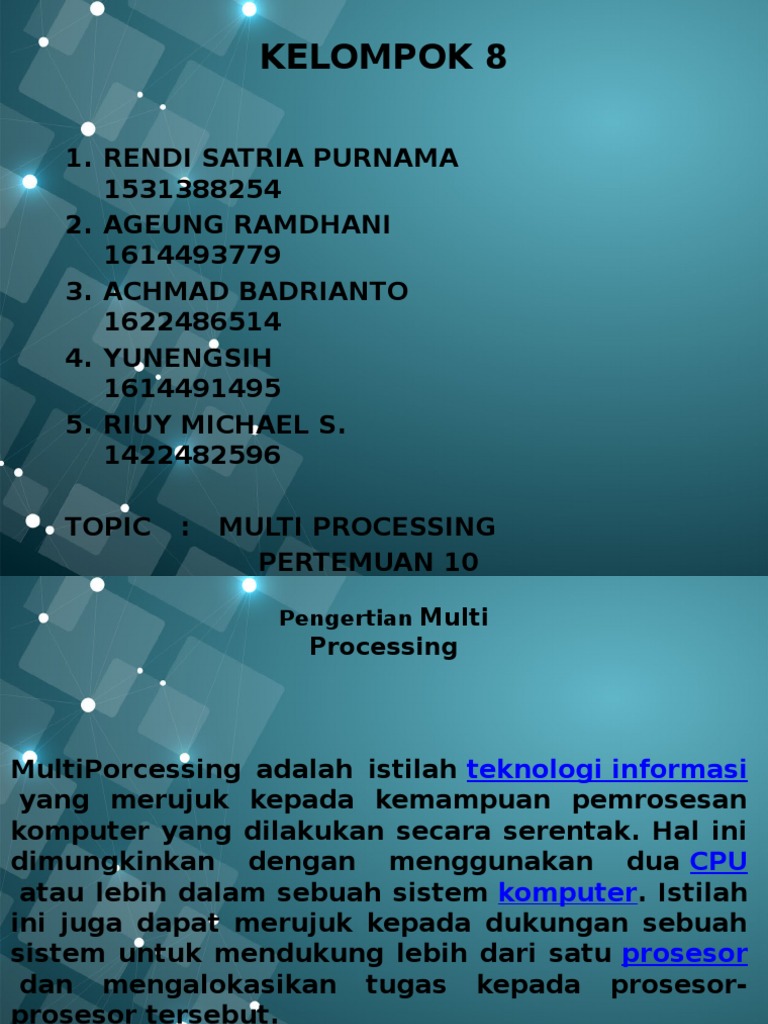 KELOMPOK 8

1. RENDI SATRIA PURNAMA 1531388254
2. AGEUNG RAMDHANI 1614493779
3. ACHMAD BADRIANTO 1622486514
4. YUNENGSIH 1614491495
5. RIUY MICHAEL S. 1422482596

TOPIC : MULTI PROCESSING
PERTEMUAN 10

Pengertian Multi Processing

MultiPorcessing adalah istilah teknologi informasi yang merujuk kepada kemampuan pemrosesan komputer yang dilakukan secara serentak. Hal ini dimungkinkan dengan menggunakan dua CPU atau lebih dalam sebuah sistem komputer. Istilah ini juga dapat merujuk kepada dukungan sebuah sistem untuk mendukung lebih dari satu prosesor dan mengalokasikan tugas kepada prosesor-prosesor tersebut.